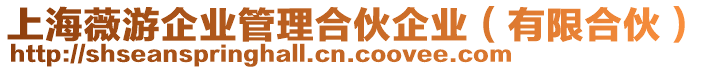 上海薇游企业管理合伙企业（有限合伙）
http://shseanspringhall.cn.coovee.com